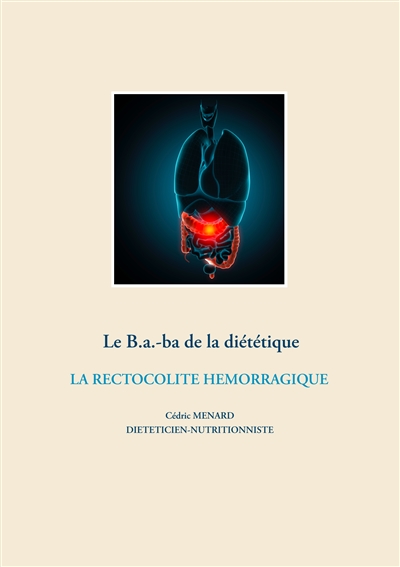 Le B.a.-ba de la diététique

LA RECTOCOLITE HEMORRAGIQUE

Cédric MENARD
DIETETICIEN-NUTRITIONNISTE